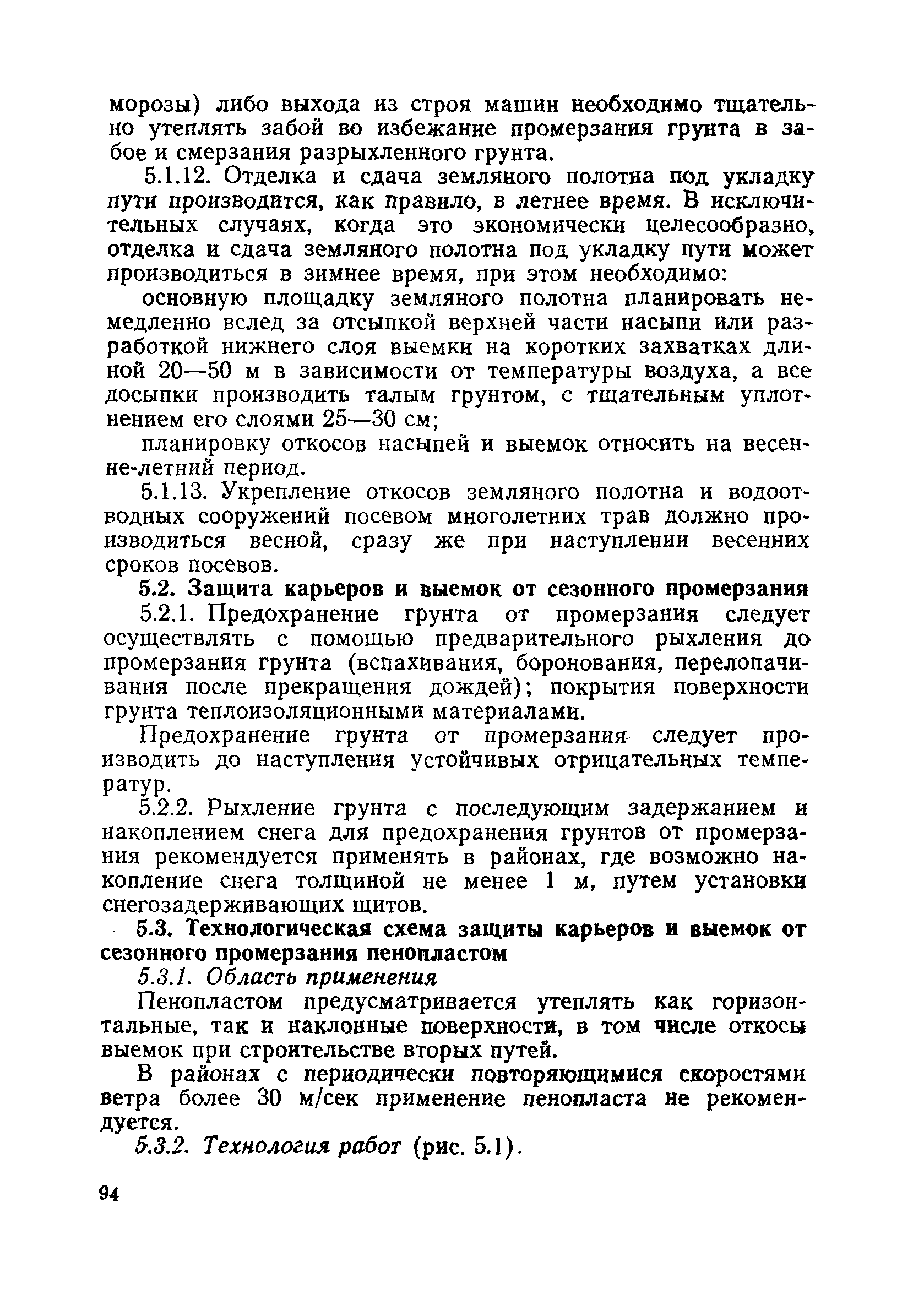 морозы) либо выхода из строя машин необходимо тщательно утеплять забой во избежание промерзания грунта в забое и смерзания разрыхленного грунта.

5.1.12. Отделка и сдача земляного полотна под укладку пути производится, как правило, в летнее время. В исключительных случаях, когда это экономически целесообразно, отделка и сдача земляного полотна под укладку пути может производиться в зимнее время, при этом необходимо:

основную площадку земляного полотна планировать немедленно вслед за отсыпкой верхней части насыпи или разработкой нижнего слоя выемки на коротких захватках длиной 20—50 м в зависимости от температуры воздуха, а все досыпки производить талым грунтом, с тщательным уплотнением его слоями 25—30 см;

планировку откосов насыпей и выемок относить на весенне-летний период.

5.1.13. Укрепление откосов земляного полотна и водоотводных сооружений посевом многолетних трав должно производиться весной, сразу же при наступлении весенних сроков посевов.

5.2. Защита карьеров и выемок от сезонного промерзания

5.2.1. Предохранение грунта от промерзания следует осуществлять с помощью предварительного рыхления до промерзания грунта (вспахивания, боронования, перелопачивания после прекращения дождей); покрытия поверхности грунта теплоизоляционными материалами.

Предохранение грунта от промерзания следует производить до наступления устойчивых отрицательных температур.

5.2.2. Рыхление грунта с последующим задержанием и накоплением снега для предохранения грунтов от промерзания рекомендуется применять в районах, где возможно накопление снега толщиной не менее 1 м, путем установки снегозадерживающих щитов.

5.3. Технологическая схема защиты карьеров и выемок от сезонного промерзания пенопластом

5.3.1. Область применения

Пенопластом предусматривается утеплять как горизонтальные, так и наклонные поверхности, в том числе откосы выемок при строительстве вторых путей.

В районах с периодически повторяющимися скоростями ветра более 30 м/сек применение пенопласта не рекомендуется.

5.3.2. Технология работ (рис. 5.1).

94